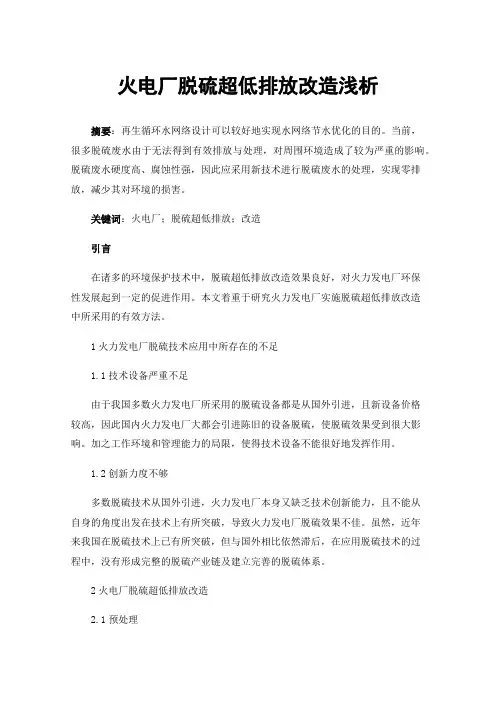 火电厂脱硫超低排放改造浅析

摘要：再生循环水网络设计可以较好地实现水网络节水优化的目的。当前，很多脱硫废水由于无法得到有效排放与处理，对周围环境造成了较为严重的影响。脱硫废水硬度高、腐蚀性强，因此应采用新技术进行脱硫废水的处理，实现零排放，减少其对环境的损害。

关键词：火电厂；脱硫超低排放；改造

引言

在诸多的环境保护技术中，脱硫超低排放改造效果良好，对火力发电厂环保性发展起到一定的促进作用。本文着重于研究火力发电厂实施脱硫超低排放改造中所采用的有效方法。

1 火力发电厂脱硫技术应用中所存在的不足

1.1 技术设备严重不足

由于我国多数火力发电厂所采用的脱硫设备都是从国外引进，且新设备价格较高，因此国内火力发电厂大都会引进陈旧的设备脱硫，使脱硫效果受到很大影响。加之工作环境和管理能力的局限，使得技术设备不能很好地发挥作用。

1.2 创新力度不够

多数脱硫技术从国外引进，火力发电厂本身又缺乏技术创新能力，且不能从自身的角度出发在技术上有所突破，导致火力发电厂脱硫效果不佳。虽然，近年来我国在脱硫技术上已有所突破，但与国外相比依然滞后，在应用脱硫技术的过程中，没有形成完整的脱硫产业链及建立完善的脱硫体系。

2 火电厂脱硫超低排放改造

2.1 预处理